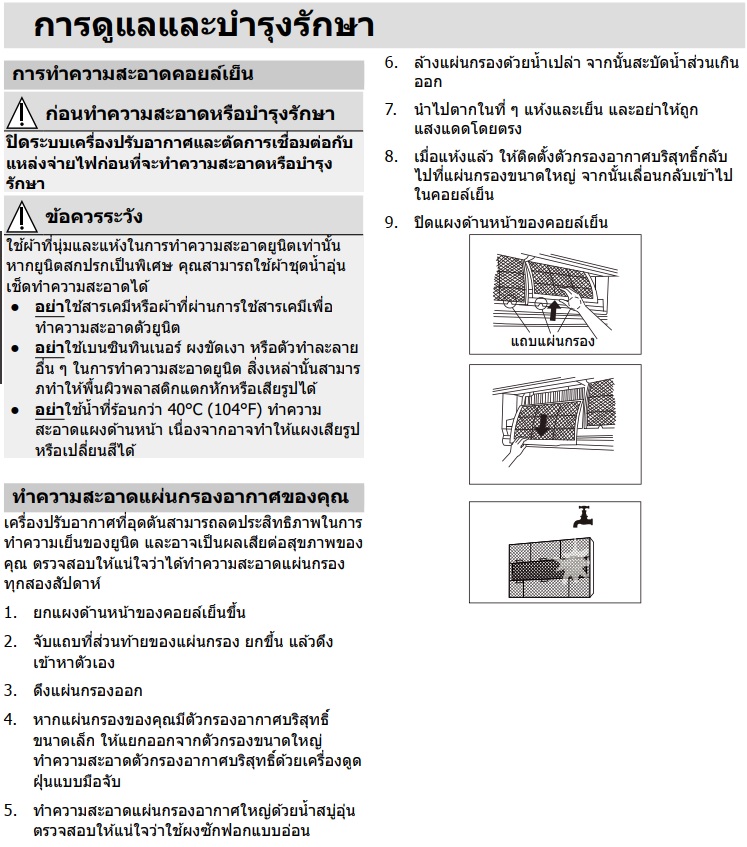 การดูแลและบำรุงรักษา

การทำความสะอาดคอยล์เย็น

ก่อนทำความสะอาดหรือบำรุงรักษา

ปิดระบบเครื่องปรับอากาศและตัดการเชื่อมต่อกับแหล่งจ่ายไฟก่อนที่จะทำความสะอาดหรือบำรุงรักษา

ข้อควรระวัง

ใช้ผ้าที่นุ่มและแห้งในการทำความสะอาดยูนิตเท่านั้น หากยูนิตสกปรกเป็นพิเศษ คุณสามารถใช้ผ้าชุดน้ำอุ่นเช็ดทำความสะอาดได้

● อย่าใช้สารเคมีหรือผ้าที่ผ่านการใช้สารเคมีเพื่อทำความสะอาดตัวยูนิต

● อย่าใช้เบนซินทินเนอร์ ผงขัดเงา หรือตัวทำละลายอื่น ๆ ในการทำความสะอาดยูนิต สิ่งเหล่านั้นสามารถทำให้พื้นผิวพลาสติกแตกหักหรือเสียรูปได้

● อย่าใช้น้ำที่ร้อนกว่า 40°C (104°F) ทำความสะอาดแผงด้านหน้า เนื่องจากอาจทำให้แผงเสียรูปหรือเปลี่ยนสีได้

ทำความสะอาดแผ่นกรองอากาศของคุณ

เครื่องปรับอากาศที่อุดตันสามารถลดประสิทธิภาพในการทำความเย็นของยูนิต และอาจเป็นผลเสียต่อสุขภาพของคุณ ตรวจสอบให้แน่ใจว่าได้ทำความสะอาดแผ่นกรองทุกสองสัปดาห์

1. ยกแผงด้านหน้าของคอยล์เย็นขึ้น

2. จับแถบที่ส่วนท้ายของแผ่นกรอง ยกขึ้น แล้วดึงเข้าหาตัวเอง

3. ดึงแผ่นกรองออก

4. หากแผ่นกรองของคุณมีตัวกรองอากาศบริสุทธิ์ขนาดเล็ก ให้แยกออกจากตัวกรองขนาดใหญ่ ทำความสะอาดตัวกรองอากาศบริสุทธิ์ด้วยเครื่องดูดฝุ่นแบบมือจับ

5. ทำความสะอาดแผ่นกรองอากาศใหญ่ด้วยน้ำสบู่อุ่น ตรวจสอบให้แน่ใจว่าใช้ผงซักฟอกแบบอ่อน

6. ล้างแผ่นกรองด้วยน้ำเปล่า จากนั้นสะบัดน้ำส่วนเกินออก

7. นำไปตากในที่ ๆ แห้งและเย็น และอย่าให้ถูกแสงแดดโดยตรง

8. เมื่อแห้งแล้ว ให้ติดตั้งตัวกรองอากาศบริสุทธิ์กลับไปที่แผ่นกรองขนาดใหญ่ จากนั้นเลื่อนกลับเข้าไปในคอยล์เย็น

9. ปิดแผงด้านหน้าของคอยล์เย็น

แถบแผ่นกรอง